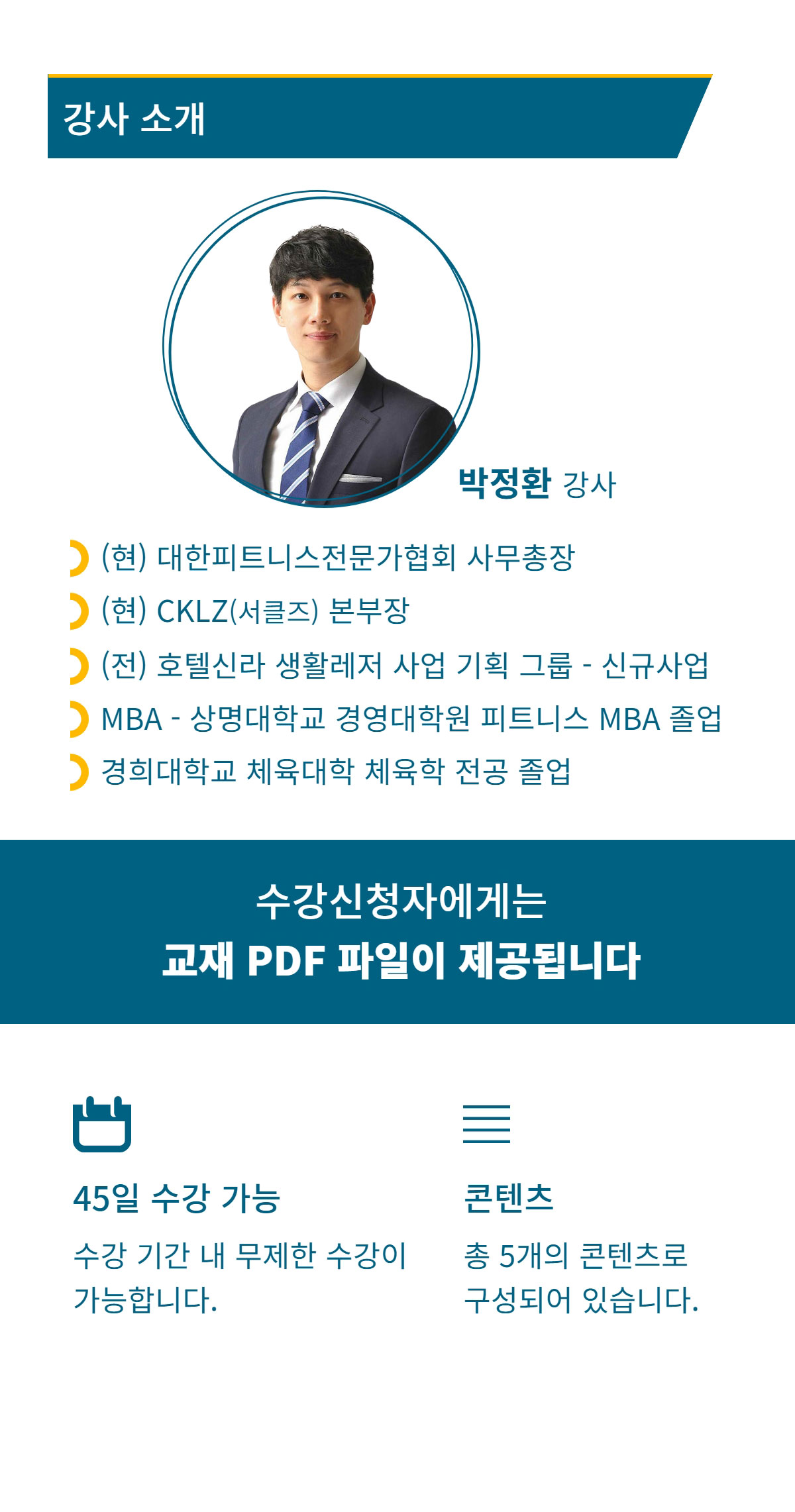 강사 소개

박정환 강사

(현) 대한피트니스전문가협회 사무총장
(현) CKLZ(서클즈) 본부장
(전) 호텔신라 생활레저 사업 기획 그룹 - 신규사업
MBA - 상명대학교 경영대학원 피트니스 MBA 졸업
경희대학교 체육대학 체육학 전공 졸업

수강신청자에게는
교재 PDF 파일이 제공됩니다

45일 수강 가능

수강 기간 내 무제한 수강이 가능합니다.

콘텐츠

총 5개의 콘텐츠로 구성되어 있습니다.